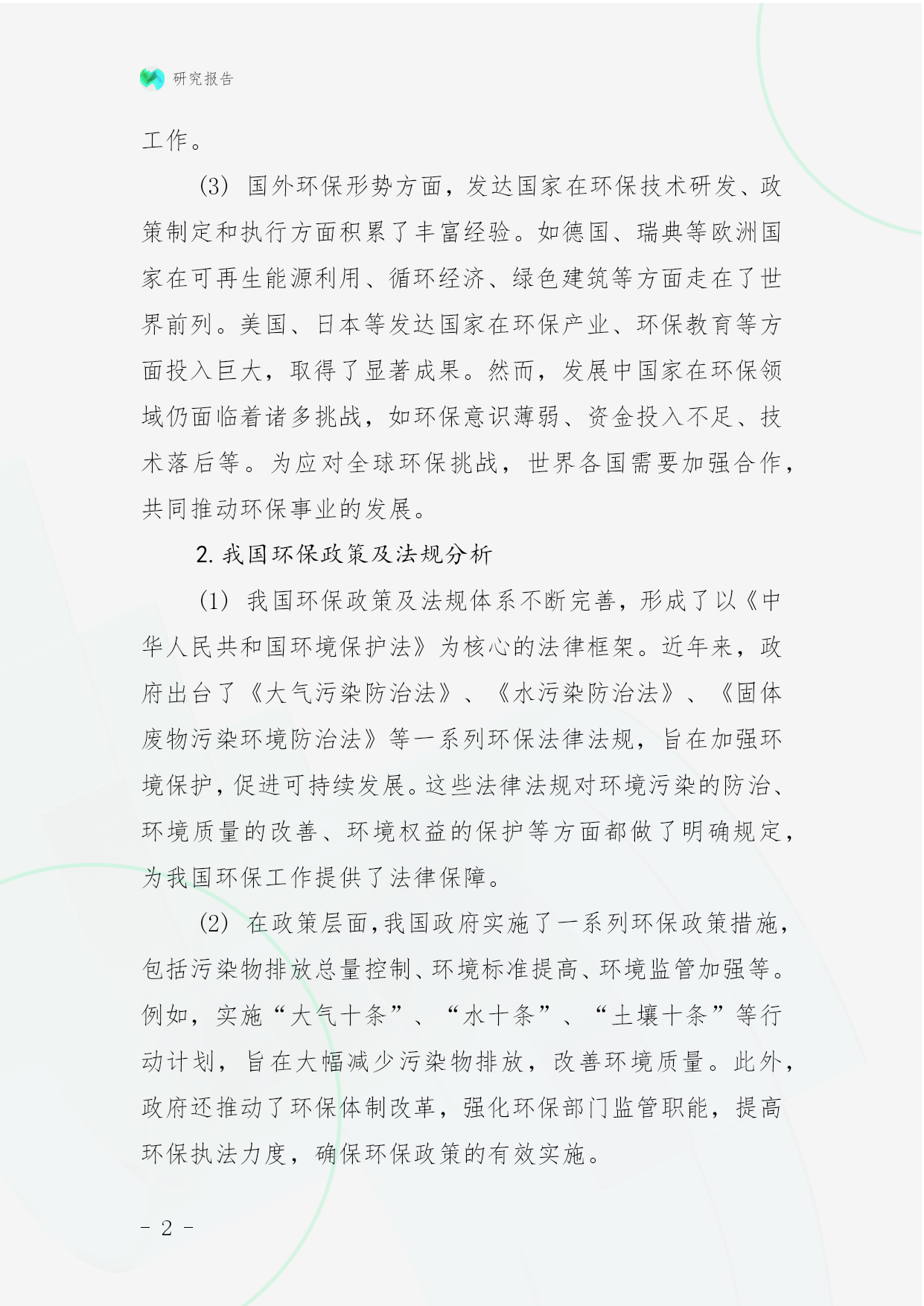 研究报告

工作。

(3) 国外环保形势方面，发达国家在环保技术研发、政策制定和执行方面积累了丰富经验。如德国、瑞典等欧洲国家在可再生能源利用、循环经济、绿色建筑等方面走在了世界前列。美国、日本等发达国家在环保产业、环保教育等方面投入巨大，取得了显著成果。然而，发展中国家在环保领域仍面临着诸多挑战，如环保意识薄弱、资金投入不足、技术落后等。为应对全球环保挑战，世界各国需要加强合作，共同推动环保事业的发展。

2. 我国环保政策及法规分析

(1) 我国环保政策及法规体系不断完善，形成了以《中华人民共和国环境保护法》为核心的法律框架。近年来，政府出台了《大气污染防治法》、《水污染防治法》、《固体废物污染环境防治法》等一系列环保法律法规，旨在加强环境保护，促进可持续发展。这些法律法规对环境污染的防治、环境质量的改善、环境权益的保护等方面都做了明确规定，为我国环保工作提供了法律保障。

(2) 在政策层面，我国政府实施了一系列环保政策措施，包括污染物排放总量控制、环境标准提高、环境监管加强等。例如，实施“大气十条”、“水十条”、“土壤十条”等行动计划，旨在大幅减少污染物排放，改善环境质量。此外，政府还推动了环保体制改革，强化环保部门监管职能，提高环保执法力度，确保环保政策的有效实施。

- 2 -